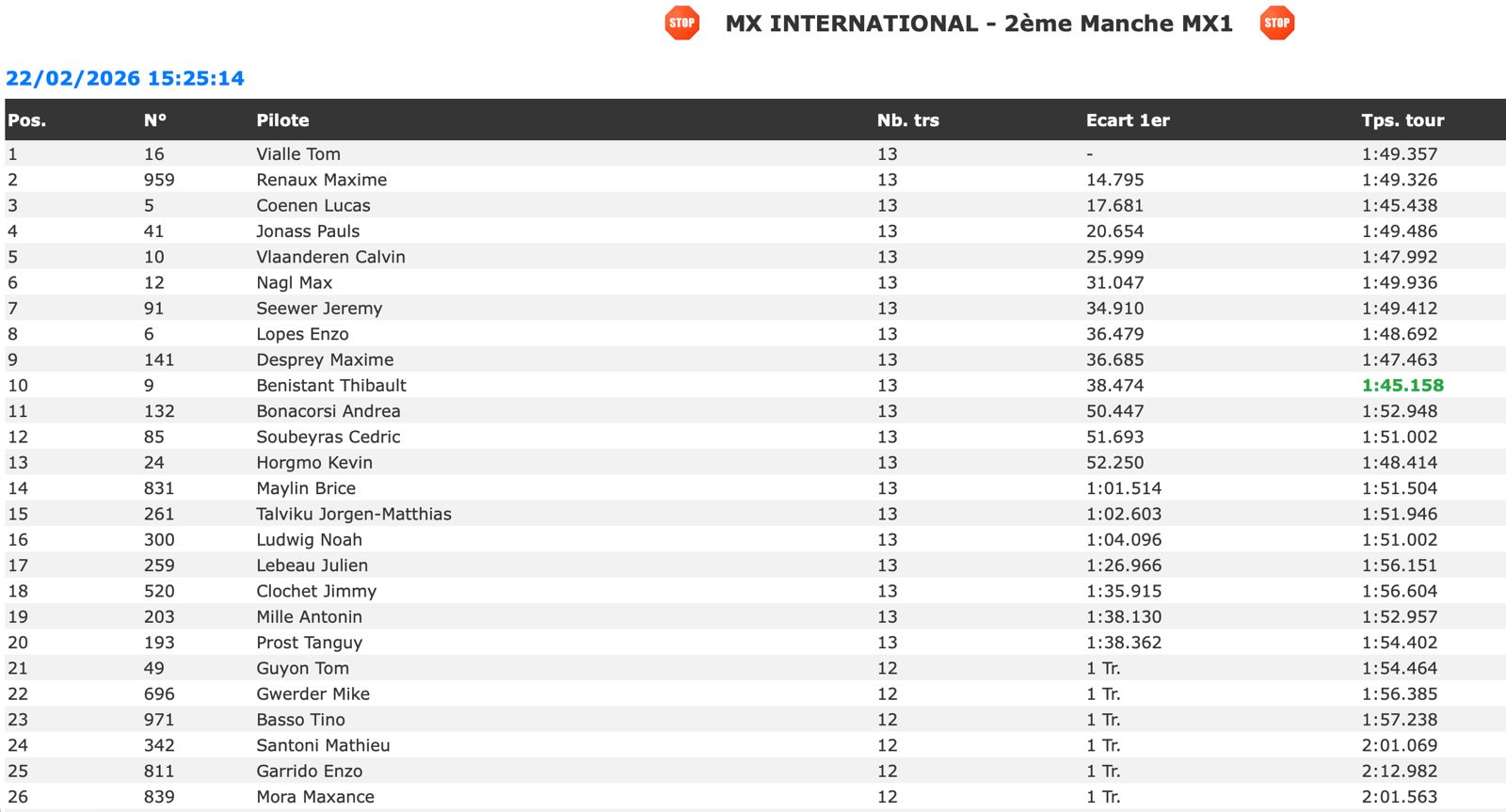 STOP MX INTERNATIONAL - 2ème Manche MX1 STOP

22/02/2026 15:25:14

| Pos. | N° | Pilote | Nb. trs | Ecart 1er | Tps. tour |
|---|---|---|---|---|---|
| 1 | 16 | Vialle Tom | 13 | - | 1:49.357 |
| 2 | 959 | Renaux Maxime | 13 | 14.795 | 1:49.326 |
| 3 | 5 | Coenen Lucas | 13 | 17.681 | 1:45.438 |
| 4 | 41 | Jonass Pauls | 13 | 20.654 | 1:49.486 |
| 5 | 10 | Vlaanderen Calvin | 13 | 25.999 | 1:47.992 |
| 6 | 12 | Nagl Max | 13 | 31.047 | 1:49.936 |
| 7 | 91 | Seewer Jeremy | 13 | 34.910 | 1:49.412 |
| 8 | 6 | Lopes Enzo | 13 | 36.479 | 1:48.692 |
| 9 | 141 | Desprey Maxime | 13 | 36.685 | 1:47.463 |
| 10 | 9 | Benistant Thibault | 13 | 38.474 | 1:45.158 |
| 11 | 132 | Bonacorsi Andrea | 13 | 50.447 | 1:52.948 |
| 12 | 85 | Soubeyras Cedric | 13 | 51.693 | 1:51.002 |
| 13 | 24 | Horgmo Kevin | 13 | 52.250 | 1:48.414 |
| 14 | 831 | Maylin Brice | 13 | 1:01.514 | 1:51.504 |
| 15 | 261 | Talviku Jorgen-Matthias | 13 | 1:02.603 | 1:51.946 |
| 16 | 300 | Ludwig Noah | 13 | 1:04.096 | 1:51.002 |
| 17 | 259 | Lebeau Julien | 13 | 1:26.966 | 1:56.151 |
| 18 | 520 | Clochet Jimmy | 13 | 1:35.915 | 1:56.604 |
| 19 | 203 | Mille Antonin | 13 | 1:38.130 | 1:52.957 |
| 20 | 193 | Prost Tanguy | 13 | 1:38.362 | 1:54.402 |
| 21 | 49 | Guyon Tom | 12 | 1 Tr. | 1:54.464 |
| 22 | 696 | Gwerder Mike | 12 | 1 Tr. | 1:56.385 |
| 23 | 971 | Basso Tino | 12 | 1 Tr. | 1:57.238 |
| 24 | 342 | Santoni Mathieu | 12 | 1 Tr. | 2:01.069 |
| 25 | 811 | Garrido Enzo | 12 | 1 Tr. | 2:12.982 |
| 26 | 839 | Mora Maxance | 12 | 1 Tr. | 2:01.563 |